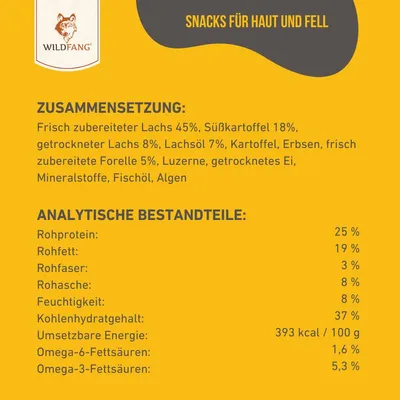 WILDFANG®

SNACKS FÜR HAUT UND FELL

ZUSAMMENSETZUNG:

Frisch zubereiteter Lachs 45%, Süßkartoffel 18%, getrockneter Lachs 8%, Lachsöl 7%, Kartoffel, Erbsen, frisch zubereitete Forelle 5%, Luzerne, getrocknetes Ei, Mineralstoffe, Fischöl, Algen

ANALYTISCHE BESTANDTEILE:

Rohprotein: 25 %
Rohfett: 19 %
Rohfaser: 3 %
Rohasche: 8 %
Feuchtigkeit: 8 %
Kohlenhydratgehalt: 37 %
Umsetzbare Energie: 393 kcal / 100 g
Omega-6-Fettsäuren: 1,6 %
Omega-3-Fettsäuren: 5,3 %